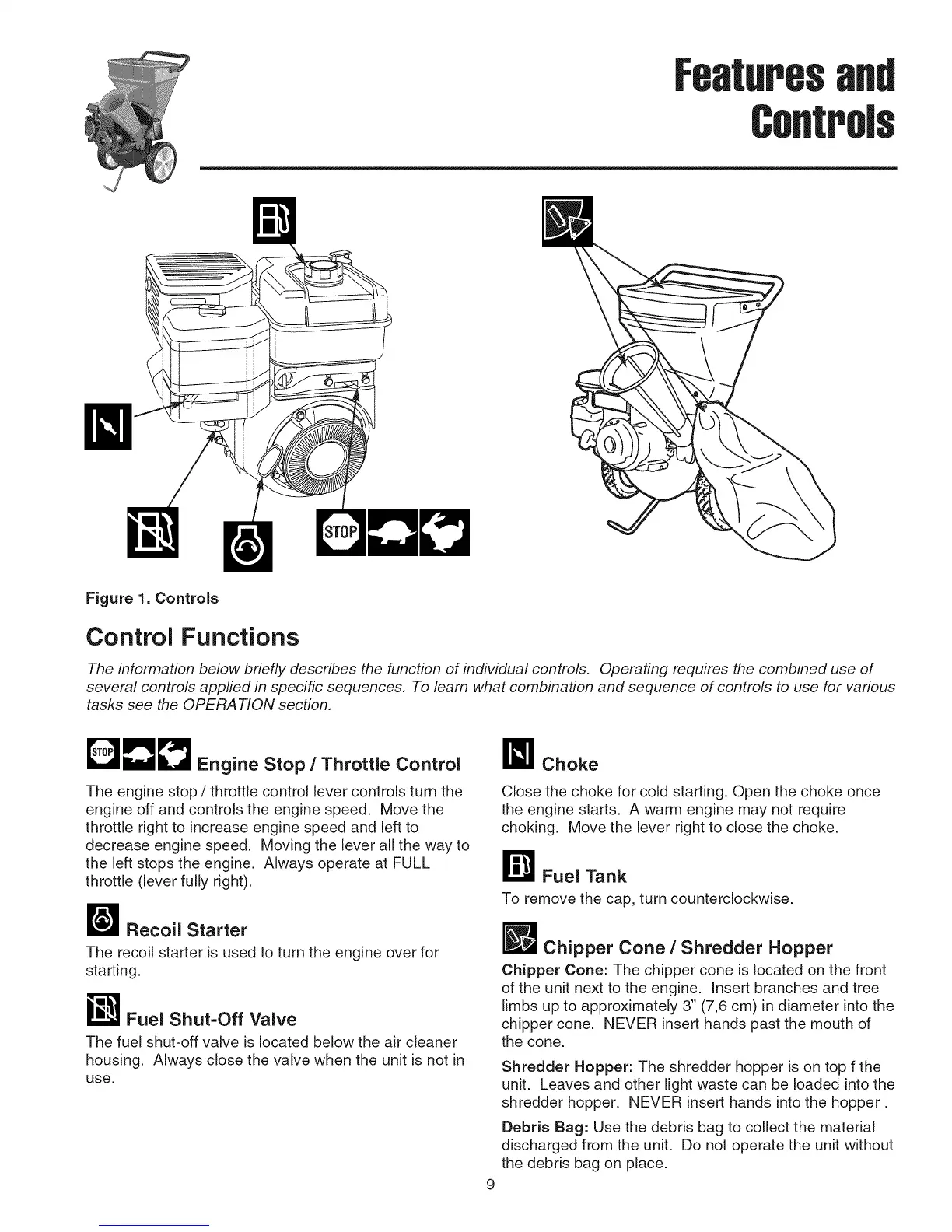 Features and Controls

STOP

Figure 1. Controls

Control Functions

The information below briefly describes the function of individual controls. Operating requires the combined use of several controls applied in specific sequences. To learn what combination and sequence of controls to use for various tasks see the OPERATION section.

STOP Engine Stop / Throttle Control

The engine stop / throttle control lever controls turn the engine off and controls the engine speed. Move the throttle right to increase engine speed and left to decrease engine speed. Moving the lever all the way to the left stops the engine. Always operate at FULL throttle (lever fully right).

Recoil Starter

The recoil starter is used to turn the engine over for starting.

Fuel Shut-Off Valve

The fuel shut-off valve is located below the air cleaner housing. Always close the valve when the unit is not in use.

Choke

Close the choke for cold starting. Open the choke once the engine starts. A warm engine may not require choking. Move the lever right to close the choke.

Fuel Tank

To remove the cap, turn counterclockwise.

Chipper Cone / Shredder Hopper

Chipper Cone: The chipper cone is located on the front of the unit next to the engine. Insert branches and tree limbs up to approximately 3" (7,6 cm) in diameter into the chipper cone. NEVER insert hands past the mouth of the cone.

Shredder Hopper: The shredder hopper is on top f the unit. Leaves and other light waste can be loaded into the shredder hopper. NEVER insert hands into the hopper .

Debris Bag: Use the debris bag to collect the material discharged from the unit. Do not operate the unit without the debris bag on place.

9